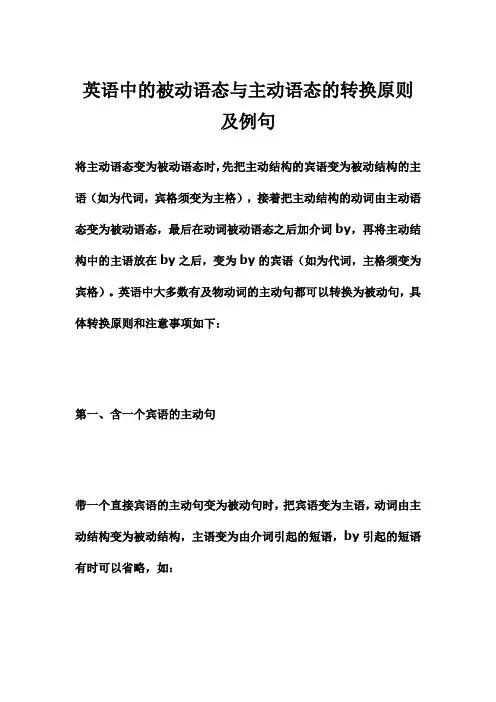 英语中的被动语态与主动语态的转换原则及例句

将主动语态变为被动语态时，先把主动结构的宾语变为被动结构的主语（如为代词，宾格须变为主格），接着把主动结构的动词由主动语态变为被动语态，最后在动词被动语态之后加介词 by，再将主动结构中的主语放在 by 之后，变为 by 的宾语（如为代词，主格须变为宾格）。英语中大多数有及物动词的主动句都可以转换为被动句，具体转换原则和注意事项如下：

第一、含一个宾语的主动句

带一个直接宾语的主动句变为被动句时，把宾语变为主语，动词由主动结构变为被动结构，主语变为由介词引起的短语，by 引起的短语有时可以省略，如：